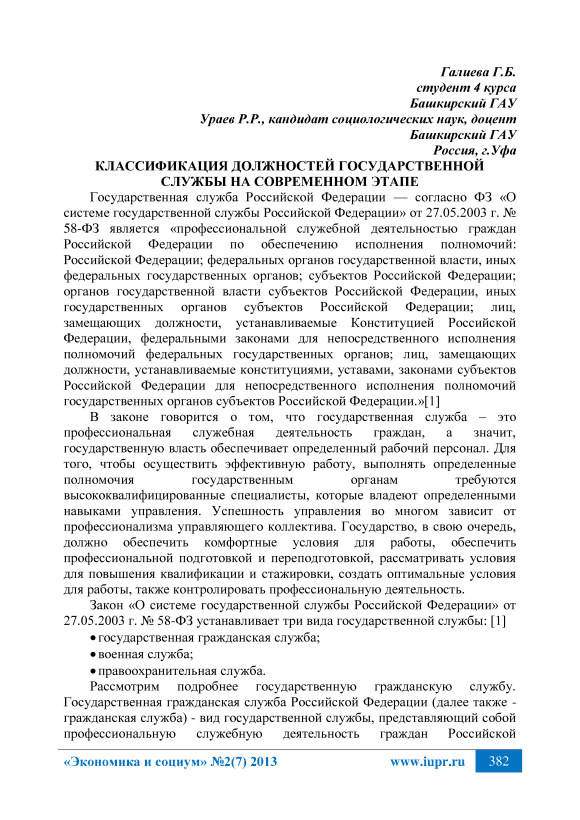 Галиева Г.Б.
студент 4 курса
Башкирский ГАУ
Ураев Р.Р., кандидат социологических наук, доцент
Башкирский ГАУ
Россия, г.Уфа

КЛАССИФИКАЦИЯ ДОЛЖНОСТЕЙ ГОСУДАРСТВЕННОЙ СЛУЖБЫ НА СОВРЕМЕННОМ ЭТАПЕ

Государственная служба Российской Федерации — согласно ФЗ «О системе государственной службы Российской Федерации» от 27.05.2003 г. № 58-ФЗ является «профессиональной служебной деятельностью граждан Российской Федерации по обеспечению исполнения полномочий: Российской Федерации; федеральных органов государственной власти, иных федеральных государственных органов; субъектов Российской Федерации; органов государственной власти субъектов Российской Федерации, иных государственных органов субъектов Российской Федерации; лиц, замещающих должности, устанавливаемые Конституцией Российской Федерации, федеральными законами для непосредственного исполнения полномочий федеральных государственных органов; лиц, замещающих должности, устанавливаемые конституциями, уставами, законами субъектов Российской Федерации для непосредственного исполнения полномочий государственных органов субъектов Российской Федерации.»[1]

В законе говорится о том, что государственная служба – это профессиональная служебная деятельность граждан, а значит, государственную власть обеспечивает определенный рабочий персонал. Для того, чтобы осуществить эффективную работу, выполнять определенные полномочия государственным органам требуются высококвалифицированные специалисты, которые владеют определенными навыками управления. Успешность управления во многом зависит от профессионализма управляющего коллектива. Государство, в свою очередь, должно обеспечить комфортные условия для работы, обеспечить профессиональной подготовкой и переподготовкой, рассматривать условия для повышения квалификации и стажировки, создать оптимальные условия для работы, также контролировать профессиональную деятельность.

Закон «О системе государственной службы Российской Федерации» от 27.05.2003 г. № 58-ФЗ устанавливает три вида государственной службы: [1]
• государственная гражданская служба;
• военная служба;
• правоохранительная служба.

Рассмотрим подробнее государственную гражданскую службу. Государственная гражданская служба Российской Федерации (далее также - гражданская служба) - вид государственной службы, представляющий собой профессиональную служебную деятельность граждан Российской

«Экономика и социум» №2(7) 2013 www.iupr.ru 382